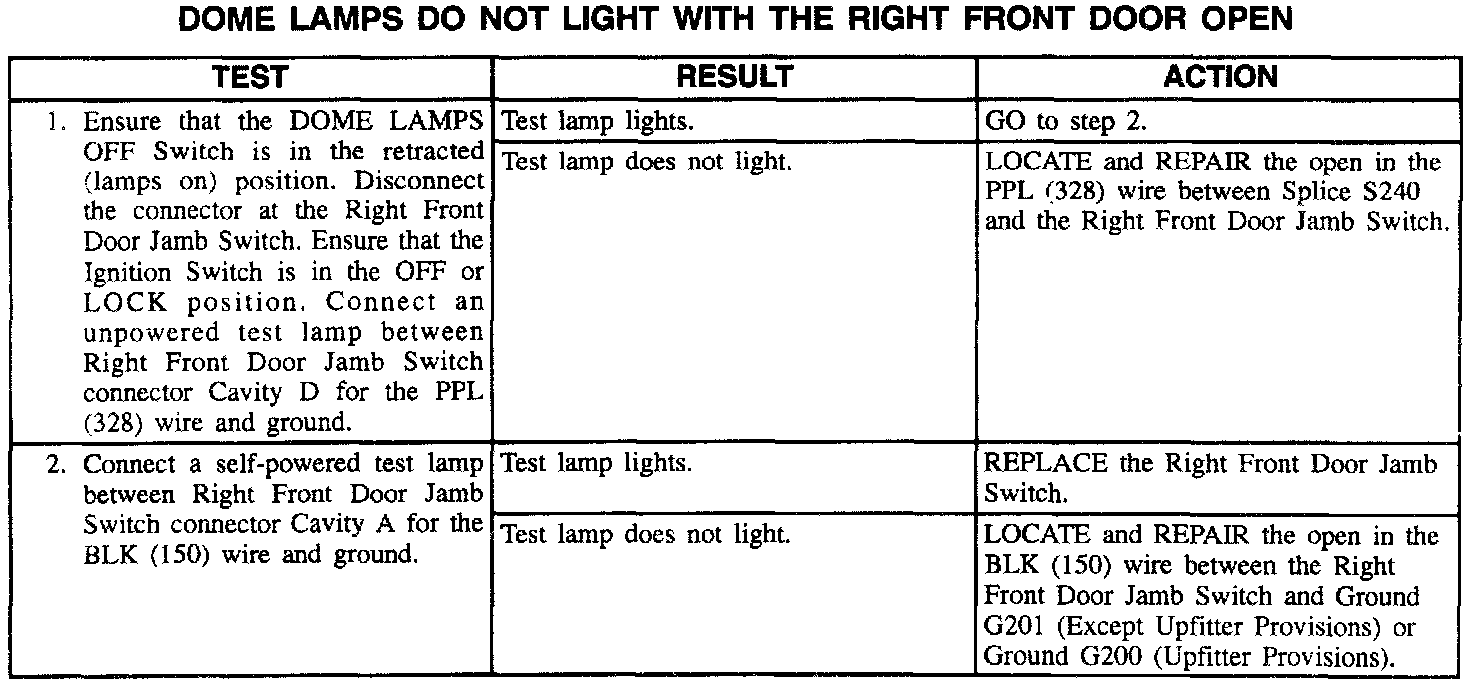 DOME LAMPS DO NOT LIGHT WITH THE RIGHT FRONT DOOR OPEN

| TEST | RESULT | ACTION |
|---|---|---|
| 1. Ensure that the DOME LAMPS OFF Switch is in the retracted (lamps on) position. Disconnect the connector at the Right Front Door Jamb Switch. Ensure that the Ignition Switch is in the OFF or LOCK position. Connect an unpowered test lamp between Right Front Door Jamb Switch connector Cavity D for the PPL (328) wire and ground. | Test lamp lights. | GO to step 2. |
| | Test lamp does not light. | LOCATE and REPAIR the open in the PPL (328) wire between Splice S240 and the Right Front Door Jamb Switch. |
| 2. Connect a self-powered test lamp between Right Front Door Jamb Switch connector Cavity A for the BLK (150) wire and ground. | Test lamp lights. | REPLACE the Right Front Door Jamb Switch. |
| | Test lamp does not light. | LOCATE and REPAIR the open in the BLK (150) wire between the Right Front Door Jamb Switch and Ground G201 (Except Upfitter Provisions) or Ground G200 (Upfitter Provisions). |